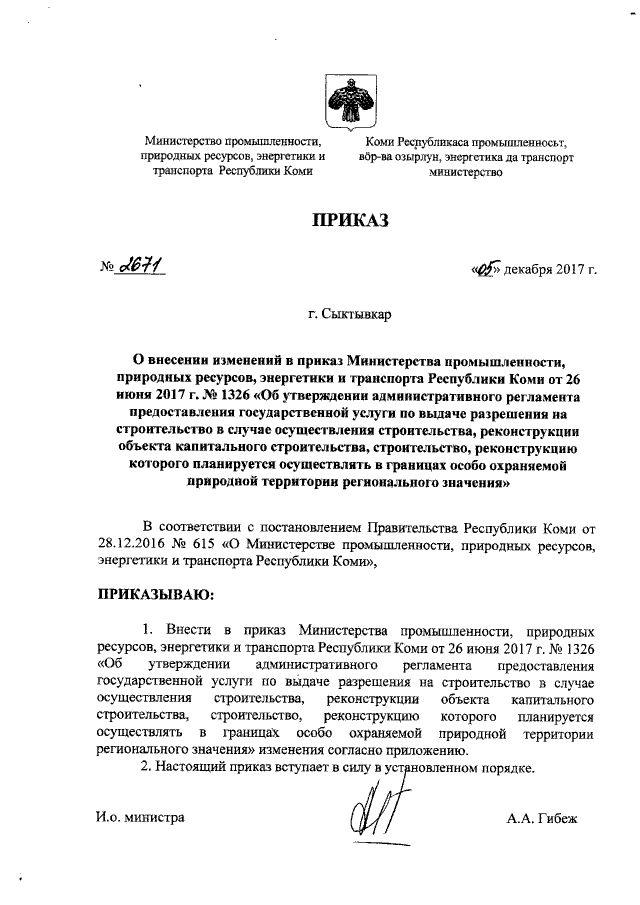 Министерство промышленности, природных ресурсов, энергетики и транспорта Республики Коми

Коми Республикаса промышленносьт, вӧр-ва озырлун, энергетика да транспорт министерство

ПРИКАЗ

№ 2671

«05» декабря 2017 г.

г. Сыктывкар

О внесении изменений в приказ Министерства промышленности, природных ресурсов, энергетики и транспорта Республики Коми от 26 июня 2017 г. № 1326 «Об утверждении административного регламента предоставления государственной услуги по выдаче разрешения на строительство в случае осуществления строительства, реконструкции объекта капитального строительства, строительство, реконструкцию которого планируется осуществлять в границах особо охраняемой природной территории регионального значения»

В соответствии с постановлением Правительства Республики Коми от 28.12.2016 № 615 «О Министерстве промышленности, природных ресурсов, энергетики и транспорта Республики Коми»,

ПРИКАЗЫВАЮ:

1. Внести в приказ Министерства промышленности, природных ресурсов, энергетики и транспорта Республики Коми от 26 июня 2017 г. № 1326 «Об утверждении административного регламента предоставления государственной услуги по выдаче разрешения на строительство в случае осуществления строительства, реконструкции объекта капитального строительства, строительство, реконструкцию которого планируется осуществлять в границах особо охраняемой природной территории регионального значения» изменения согласно приложению.

2. Настоящий приказ вступает в силу в установленном порядке.

И.о. министра

А.А. Гибеж